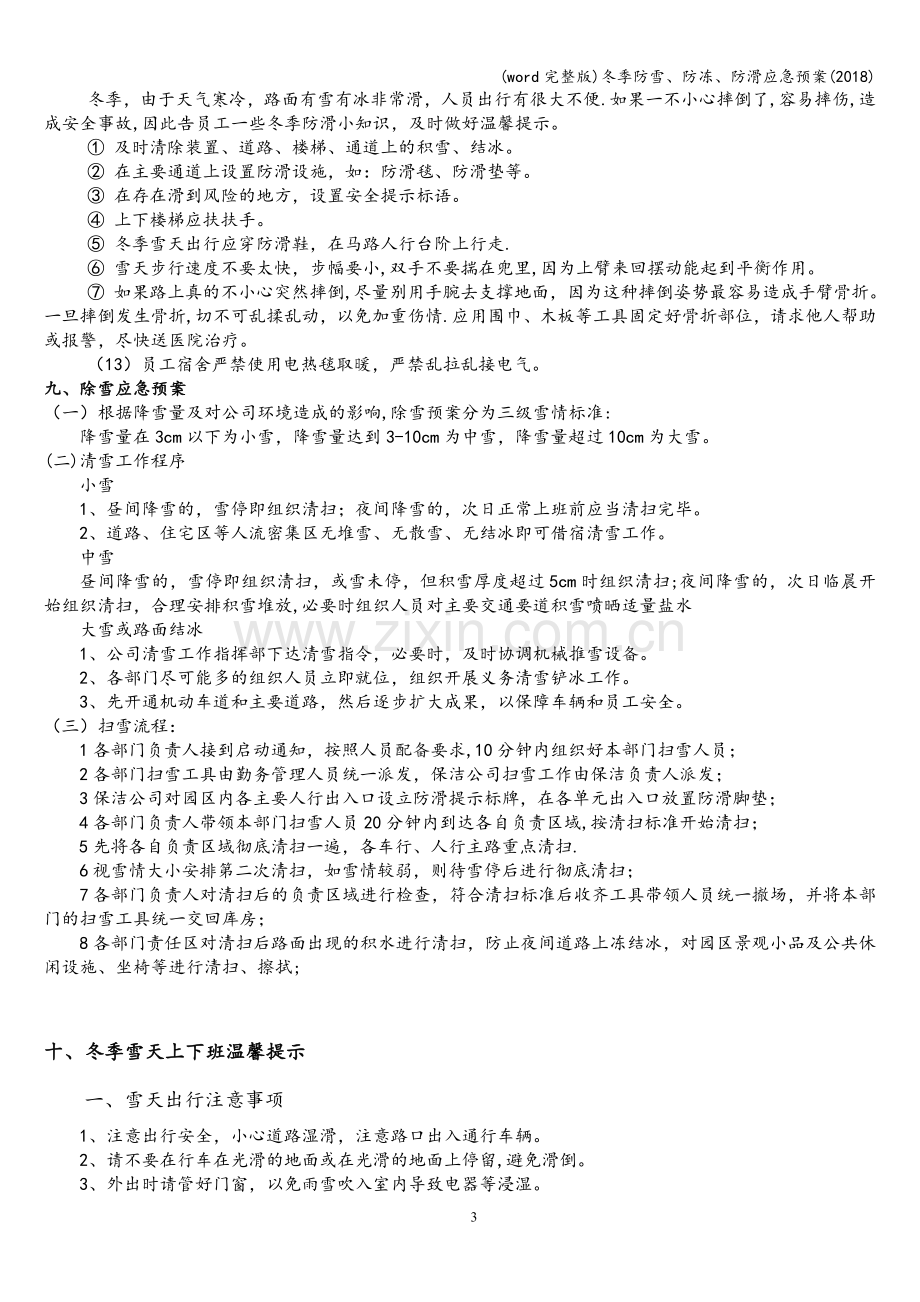 (word完整版)冬季防雪、防冻、防滑应急预案(2018)

冬季，由于天气寒冷，路面有雪有冰非常滑，人员出行有很大不便.如果一不小心摔倒了，容易摔伤，造成安全事故,因此告员工一些冬季防滑小知识，及时做好温馨提示。

① 及时清除装置、道路、楼梯、通道上的积雪、结冰。

② 在主要通道上设置防滑设施，如：防滑毯、防滑垫等。

③ 在存在滑到风险的地方，设置安全提示标语。

④ 上下楼梯应扶扶手。

⑤ 冬季雪天出行应穿防滑鞋，在马路人行台阶上行走.

⑥ 雪天步行速度不要太快，步幅要小,双手不要揣在兜里,因为上臂来回摆动能起到平衡作用。

⑦ 如果路上真的不小心突然摔倒,尽量别用手腕去支撑地面，因为这种摔倒姿势最容易造成手臂骨折。一旦摔倒发生骨折，切不可乱揉乱动，以免加重伤情.应用围巾、木板等工具固定好骨折部位，请求他人帮助或报警，尽快送医院治疗。

(13)员工宿舍严禁使用电热毯取暖，严禁乱拉乱接电气。

九、除雪应急预案

（一）根据降雪量及对公司环境造成的影响,除雪预案分为三级雪情标准：

降雪量在3cm以下为小雪，降雪量达到3-10cm为中雪，降雪量超过10cm为大雪。

(二)清雪工作程序

小雪

1、昼间降雪的，雪停即组织清扫；夜间降雪的，次日正常上班前应当清扫完毕。

2、道路、住宅区等人流密集区无堆雪、无散雪、无结冰即可借宿清雪工作。

中雪

昼间降雪的，雪停即组织清扫，或雪未停，但积雪厚度超过5cm时组织清扫;夜间降雪的，次日临晨开始组织清扫，合理安排积雪堆放,必要时组织人员对主要交通要道积雪喷晒适量盐水

大雪或路面结冰

1、公司清雪工作指挥部下达清雪指令，必要时，及时协调机械推雪设备。

2、各部门尽可能多的组织人员立即就位，组织开展义务清雪铲冰工作。

3、先开通机动车道和主要道路，然后逐步扩大成果，以保障车辆和员工安全。

（三）扫雪流程：

1各部门负责人接到启动通知，按照人员配备要求,10分钟内组织好本部门扫雪人员；

2各部门扫雪工具由勤务管理人员统一派发，保洁公司扫雪工作由保洁负责人派发；

3保洁公司对园区内各主要人行出入口设立防滑提示标牌，在各单元出入口放置防滑脚垫；

4各部门负责人带领本部门扫雪人员20分钟内到达各自负责区域,按清扫标准开始清扫;

5先将各自负责区域彻底清扫一遍，各车行、人行主路重点清扫.

6视雪情大小安排第二次清扫，如雪情较弱，则待雪停后进行彻底清扫；

7各部门负责人对清扫后的负责区域进行检查，符合清扫标准后收齐工具带领人员统一撤场，并将本部门的扫雪工具统一交回库房；

8各部门责任区对清扫后路面出现的积水进行清扫，防止夜间道路上冻结冰，对园区景观小品及公共休闲设施、坐椅等进行清扫、擦拭；

十、冬季雪天上下班温馨提示

一、雪天出行注意事项

1、注意出行安全，小心道路湿滑，注意路口出入通行车辆。

2、请不要在行车在光滑的地面或在光滑的地面上停留,避免滑倒。

3、外出时请管好门窗，以免雨雪吹入室内导致电器等浸湿。

3

www.zixin.com.cn